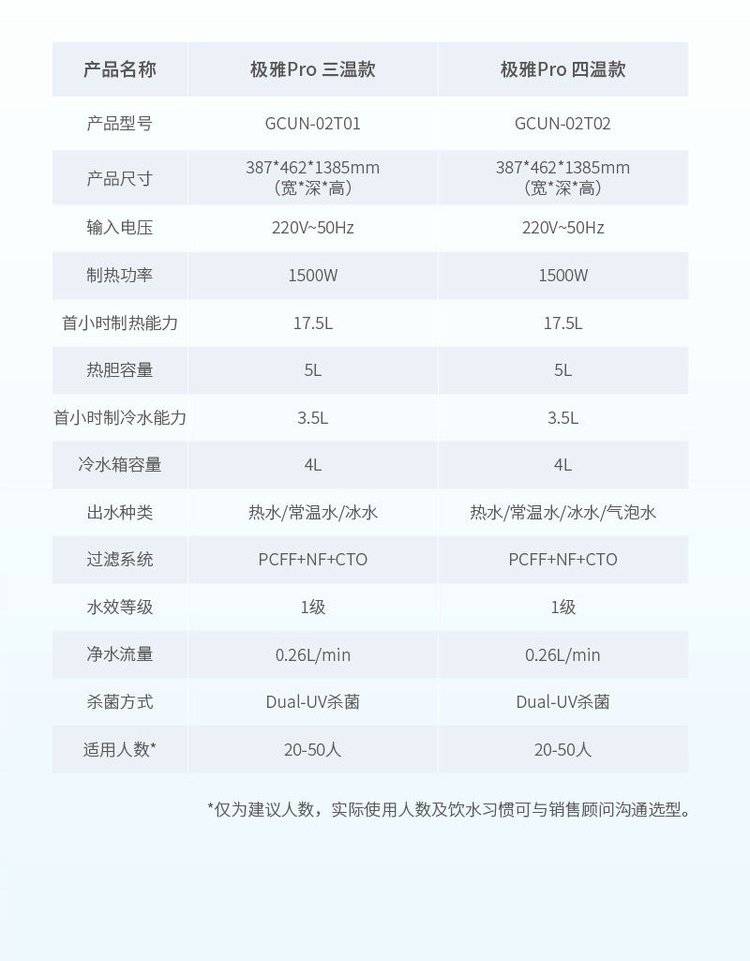 | 产品名称 | 极雅Pro 三温款 | 极雅Pro 四温款 |
|---|---|---|
| 产品型号 | GCUN-02T01 | GCUN-02T02 |
| 产品尺寸 | 387*462*1385mm (宽*深*高) | 387*462*1385mm (宽*深*高) |
| 输入电压 | 220V~50Hz | 220V~50Hz |
| 制热功率 | 1500W | 1500W |
| 首小时制热能力 | 17.5L | 17.5L |
| 热胆容量 | 5L | 5L |
| 首小时制冷水能力 | 3.5L | 3.5L |
| 冷水箱容量 | 4L | 4L |
| 出水种类 | 热水/常温水/冰水 | 热水/常温水/冰水/气泡水 |
| 过滤系统 | PCFF+NF+CTO | PCFF+NF+CTO |
| 水效等级 | 1级 | 1级 |
| 净水流量 | 0.26L/min | 0.26L/min |
| 杀菌方式 | Dual-UV杀菌 | Dual-UV杀菌 |
| 适用人数* | 20-50人 | 20-50人 |

*仅为建议人数，实际使用人数及饮水习惯可与销售顾问沟通选型。